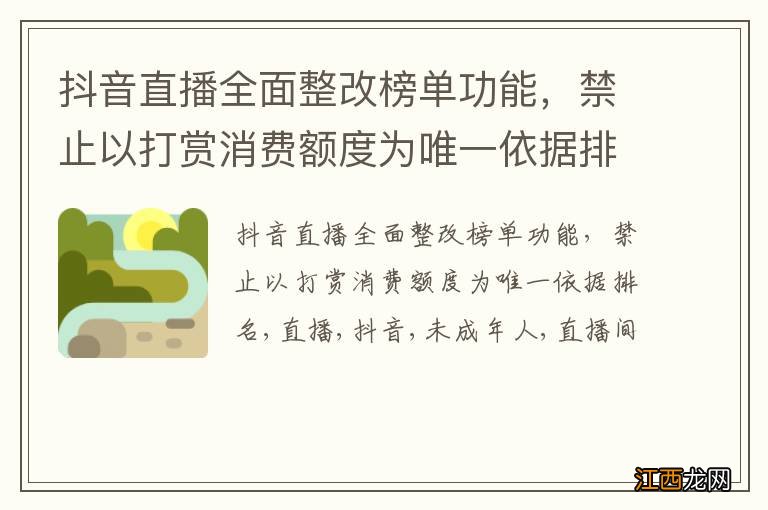 抖音直播全面整改榜单功能，禁止以打赏消费额度为唯一依据排

抖音直播全面整改榜单功能，禁止以打赏消费额度为唯一依据排名，直播，抖音，未成年人，直播间

江西龙网